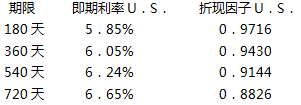 | 期限 | 即期利率 U．S． | 折现因子 U．S． |
|---|---|---|
| 180天 | 5．85% | 0．9716 |
| 360天 | 6．05% | 0．9430 |
| 540天 | 6．24% | 0．9144 |
| 720天 | 6．65% | 0．8826 |